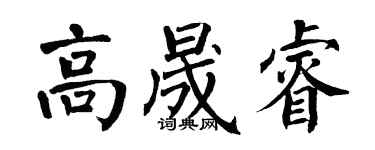 高晟睿
词典网